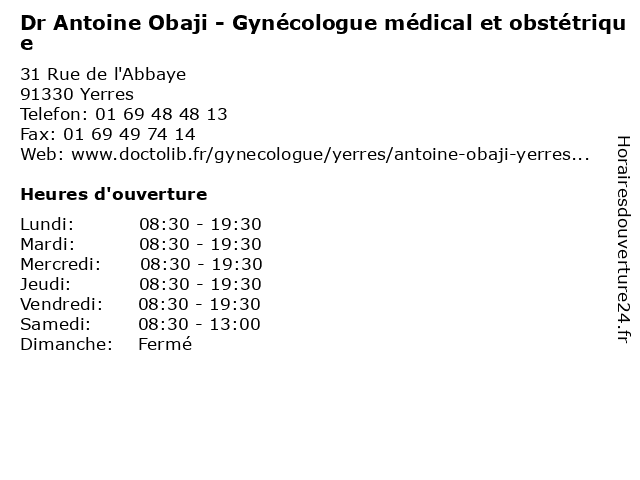 Dr Antoine Obaji - Gynécologue médical et obstétrique

31 Rue de l'Abbaye
91330 Yerres
Telefon: 01 69 48 48 13
Fax: 01 69 49 74 14
Web: www.doctolib.fr/gynecologue/yerres/antoine-obaji-yerres...

Heures d'ouverture

| | |
|---|---|
| Lundi: | 08:30 - 19:30 |
| Mardi: | 08:30 - 19:30 |
| Mercredi: | 08:30 - 19:30 |
| Jeudi: | 08:30 - 19:30 |
| Vendredi: | 08:30 - 19:30 |
| Samedi: | 08:30 - 13:00 |
| Dimanche: | Fermé |

Horairesdouverture24.fr